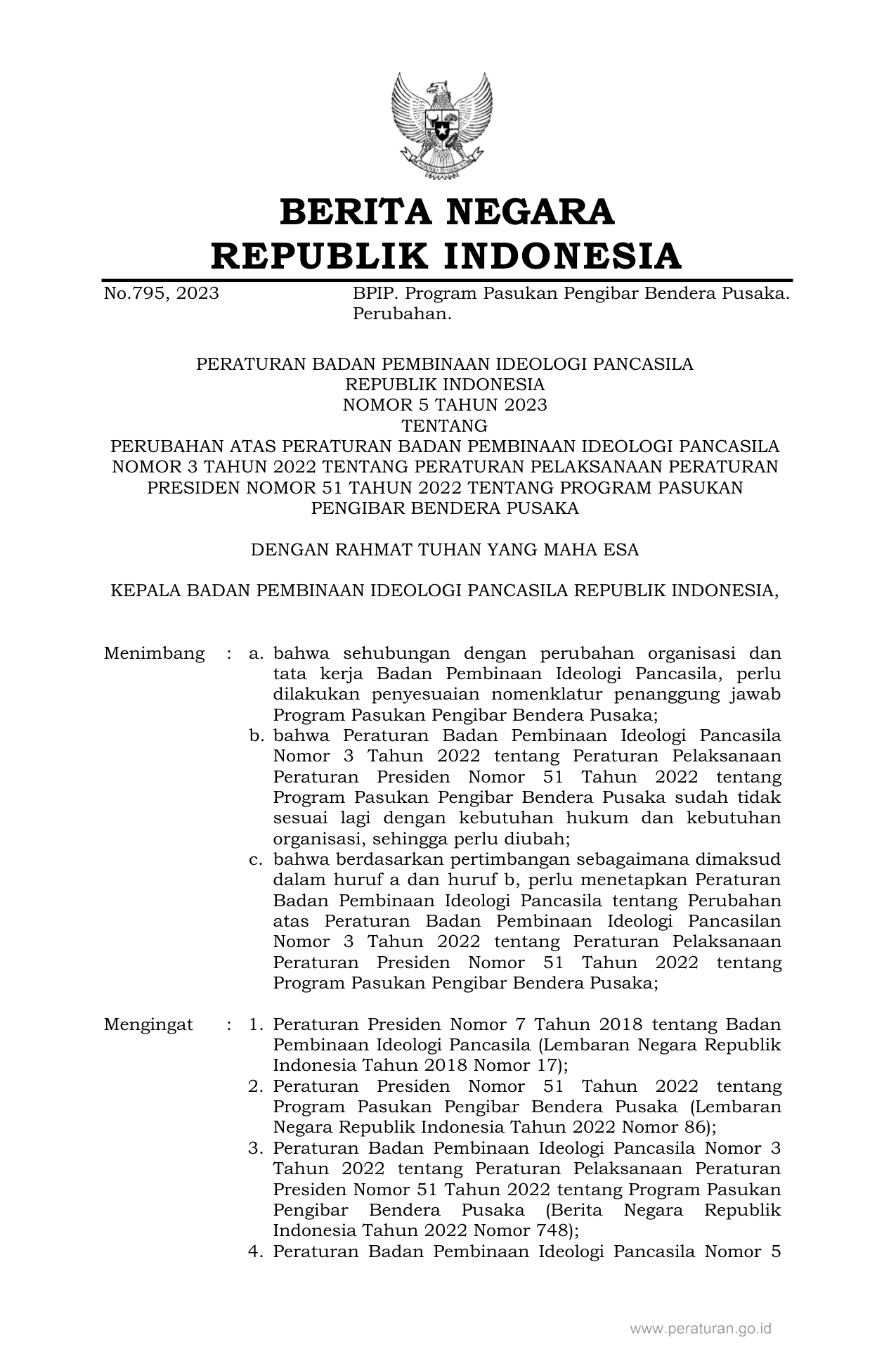 BERITA NEGARA
REPUBLIK INDONESIA

No.795, 2023 BPIP. Program Pasukan Pengibar Bendera Pusaka. Perubahan.

PERATURAN BADAN PEMBINAAN IDEOLOGI PANCASILA
REPUBLIK INDONESIA
NOMOR 5 TAHUN 2023
TENTANG
PERUBAHAN ATAS PERATURAN BADAN PEMBINAAN IDEOLOGI PANCASILA NOMOR 3 TAHUN 2022 TENTANG PERATURAN PELAKSANAAN PERATURAN PRESIDEN NOMOR 51 TAHUN 2022 TENTANG PROGRAM PASUKAN PENGIBAR BENDERA PUSAKA

DENGAN RAHMAT TUHAN YANG MAHA ESA

KEPALA BADAN PEMBINAAN IDEOLOGI PANCASILA REPUBLIK INDONESIA,

Menimbang : a. bahwa sehubungan dengan perubahan organisasi dan tata kerja Badan Pembinaan Ideologi Pancasila, perlu dilakukan penyesuaian nomenklatur penanggung jawab Program Pasukan Pengibar Bendera Pusaka;
b. bahwa Peraturan Badan Pembinaan Ideologi Pancasila Nomor 3 Tahun 2022 tentang Peraturan Pelaksanaan Peraturan Presiden Nomor 51 Tahun 2022 tentang Program Pasukan Pengibar Bendera Pusaka sudah tidak sesuai lagi dengan kebutuhan hukum dan kebutuhan organisasi, sehingga perlu diubah;
c. bahwa berdasarkan pertimbangan sebagaimana dimaksud dalam huruf a dan huruf b, perlu menetapkan Peraturan Badan Pembinaan Ideologi Pancasila tentang Perubahan atas Peraturan Badan Pembinaan Ideologi Pancasilan Nomor 3 Tahun 2022 tentang Peraturan Pelaksanaan Peraturan Presiden Nomor 51 Tahun 2022 tentang Program Pasukan Pengibar Bendera Pusaka;

Mengingat : 1. Peraturan Presiden Nomor 7 Tahun 2018 tentang Badan Pembinaan Ideologi Pancasila (Lembaran Negara Republik Indonesia Tahun 2018 Nomor 17);
2. Peraturan Presiden Nomor 51 Tahun 2022 tentang Program Pasukan Pengibar Bendera Pusaka (Lembaran Negara Republik Indonesia Tahun 2022 Nomor 86);
3. Peraturan Badan Pembinaan Ideologi Pancasila Nomor 3 Tahun 2022 tentang Peraturan Pelaksanaan Peraturan Presiden Nomor 51 Tahun 2022 tentang Program Pasukan Pengibar Bendera Pusaka (Berita Negara Republik Indonesia Tahun 2022 Nomor 748);
4. Peraturan Badan Pembinaan Ideologi Pancasila Nomor 5

www.peraturan.go.id